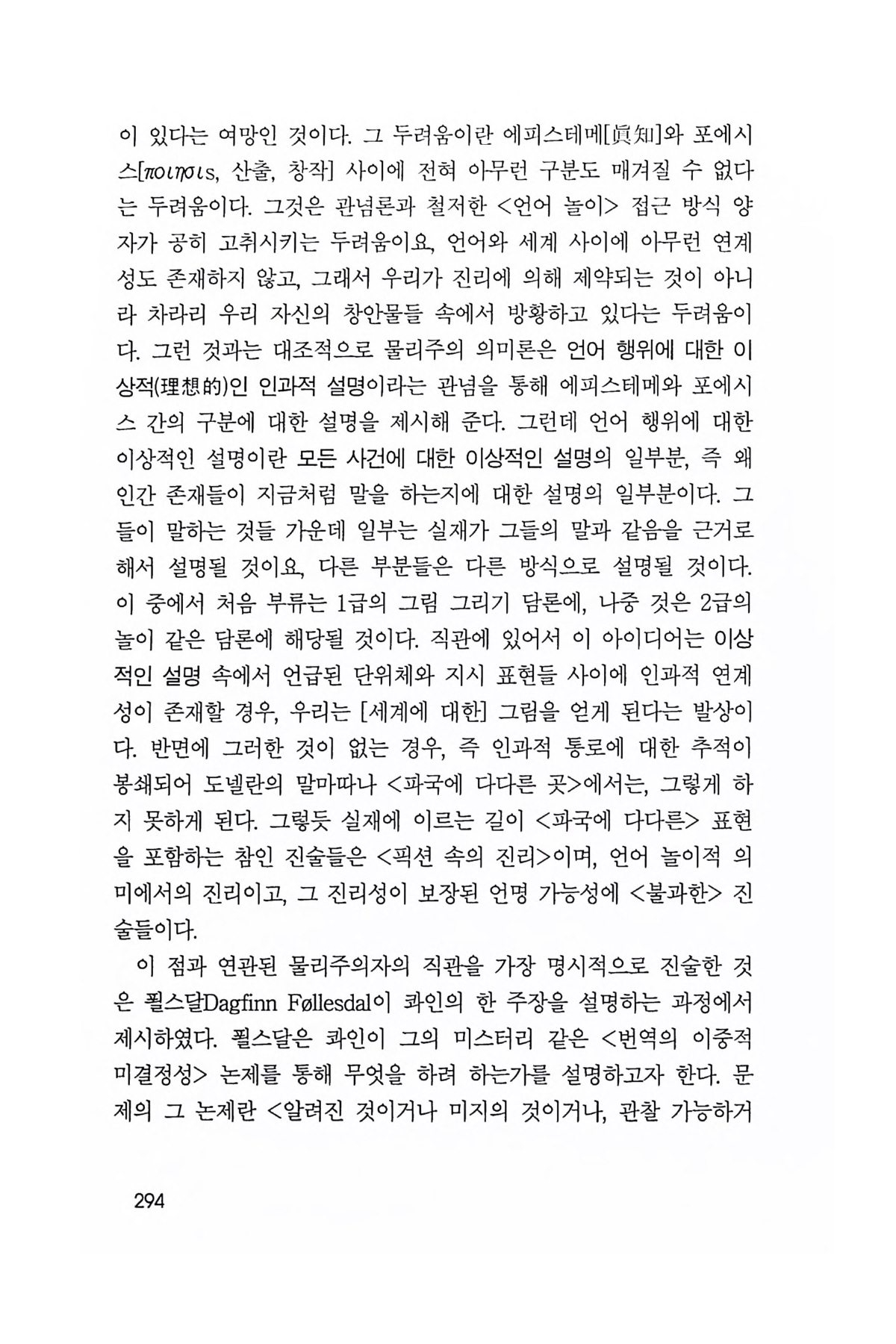 이 있다는 여망인 것이다. 그 두려움이란 에피스테메[眞知]와 포에시스[ποιησις, 산출, 창작] 사이에 전혀 아무런 구분도 매겨질 수 없다는 두려움이다. 그것은 관념론과 철저한 <언어 놀이> 접근 방식 양자가 공히 고취시키는 두려움이요, 언어와 세계 사이에 아무런 연계성도 존재하지 않고, 그래서 우리가 진리에 의해 제약되는 것이 아니라 차라리 우리 자신의 창안물들 속에서 방황하고 있다는 두려움이다. 그런 것과는 대조적으로 물리주의 의미론은 언어 행위에 대한 이상적(理想的)인 인과적 설명이라는 관념을 통해 에피스테메와 포에시스 간의 구분에 대한 설명을 제시해 준다. 그런데 언어 행위에 대한 이상적인 설명이란 모든 사건에 대한 이상적인 설명의 일부분, 즉 왜 인간 존재들이 지금처럼 말을 하는지에 대한 설명의 일부분이다. 그들이 말하는 것들 가운데 일부는 실재가 그들의 말과 같음을 근거로 해서 설명될 것이요, 다른 부분들은 다른 방식으로 설명될 것이다. 이 중에서 처음 부류는 1급의 그림 그리기 담론에, 나중 것은 2급의 놀이 같은 담론에 해당될 것이다. 직관에 있어서 이 아이디어는 이상적인 설명 속에서 언급된 단위체와 지시 표현들 사이에 인과적 연계성이 존재할 경우, 우리는 [세계에 대한] 그림을 얻게 된다는 발상이다. 반면에 그러한 것이 없는 경우, 즉 인과적 통로에 대한 추적이 봉쇄되어 도넬란의 말마따나 <파국에 다다른 곳>에서는, 그렇게 하지 못하게 된다. 그렇듯 실재에 이르는 길이 <파국에 다다른> 표현을 포함하는 참인 진술들은 <픽션 속의 진리>이며, 언어 놀이적 의미에서의 진리이고, 그 진리성이 보장된 언명 가능성에 <불과한> 진술들이다.

이 점과 연관된 물리주의자의 직관을 가장 명시적으로 진술한 것은 푈스달Dagfinn Føllesdal이 콰인의 한 주장을 설명하는 과정에서 제시하였다. 푈스달은 콰인이 그의 미스터리 같은 <번역의 이중적 미결정성> 논제를 통해 무엇을 하려 하는가를 설명하고자 한다. 문제의 그 논제란 <알려진 것이거나 미지의 것이거나, 관찰 가능하거

294